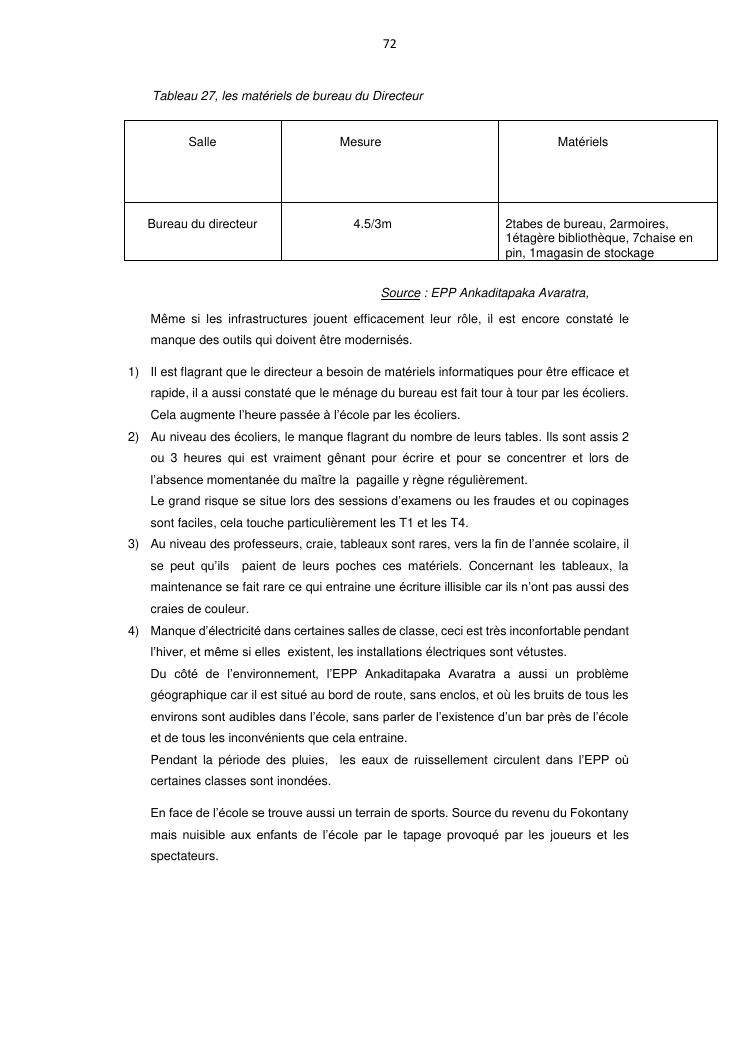 72

Tableau 27, les matériels de bureau du Directeur

| Salle | Mesure | Matériels |
|---|---|---|
| Bureau du directeur | 4.5/3m | 2tabes de bureau, 2armoires, 1étagère bibliothèque, 7chaise en pin, 1magasin de stockage |

Source : EPP Ankaditapaka Avaratra,

Même si les infrastructures jouent efficacement leur rôle, il est encore constaté le manque des outils qui doivent être modernisés.

1) Il est flagrant que le directeur a besoin de matériels informatiques pour être efficace et rapide, il a aussi constaté que le ménage du bureau est fait tour à tour par les écoliers. Cela augmente l'heure passée à l'école par les écoliers.
2) Au niveau des écoliers, le manque flagrant du nombre de leurs tables. Ils sont assis 2 ou 3 heures qui est vraiment gênant pour écrire et pour se concentrer et lors de l'absence momentanée du maître la pagaille y règne régulièrement.
Le grand risque se situe lors des sessions d'examens ou les fraudes et ou copinages sont faciles, cela touche particulièrement les T1 et les T4.
3) Au niveau des professeurs, craie, tableaux sont rares, vers la fin de l'année scolaire, il se peut qu'ils paient de leurs poches ces matériels. Concernant les tableaux, la maintenance se fait rare ce qui entraine une écriture illisible car ils n'ont pas aussi des craies de couleur.
4) Manque d'électricité dans certaines salles de classe, ceci est très inconfortable pendant l'hiver, et même si elles existent, les installations électriques sont vétustes.
Du côté de l'environnement, l'EPP Ankaditapaka Avaratra a aussi un problème géographique car il est situé au bord de route, sans enclos, et où les bruits de tous les environs sont audibles dans l'école, sans parler de l'existence d'un bar près de l'école et de tous les inconvénients que cela entraine.
Pendant la période des pluies, les eaux de ruissellement circulent dans l'EPP où certaines classes sont inondées.

En face de l'école se trouve aussi un terrain de sports. Source du revenu du Fokontany mais nuisible aux enfants de l'école par le tapage provoqué par les joueurs et les spectateurs.